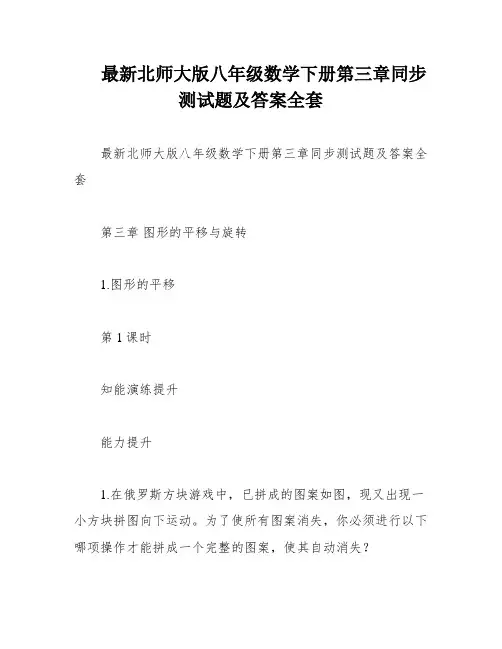 最新北师大版八年级数学下册第三章同步测试题及答案全套

最新北师大版八年级数学下册第三章同步测试题及答案全套

第三章 图形的平移与旋转

1.图形的平移

第 1 课时

知能演练提升

能力提升

1.在俄罗斯方块游戏中，已拼成的图案如图，现又出现一小方块拼图向下运动。为了使所有图案消失，你必须进行以下哪项操作才能拼成一个完整的图案，使其自动消失？